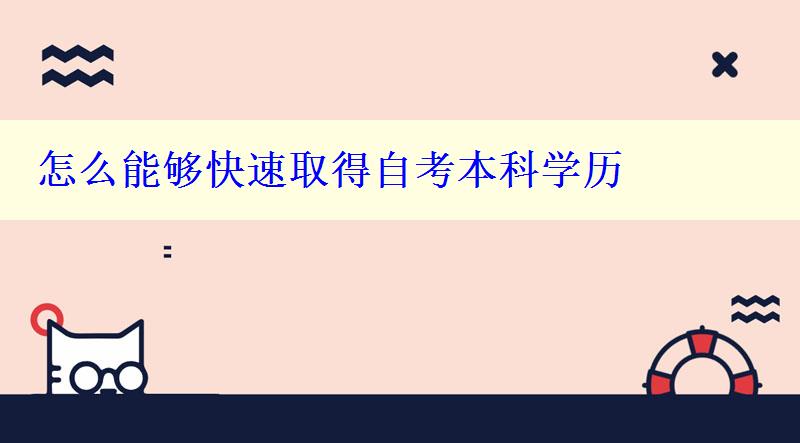 怎么能够快速取得自考本科学历